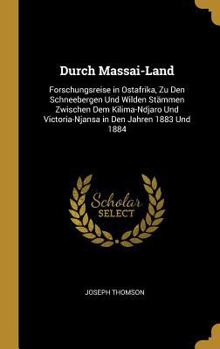 Durch Massai-Land

Forschungsreise in Ostafrika, Zu Den Schneebergen Und Wilden Stämmen Zwischen Dem Kilima-Ndjaro Und Victoria-Njansa in Den Jahren 1883 Und 1884

Scholar SELECT

JOSEPH THOMSON